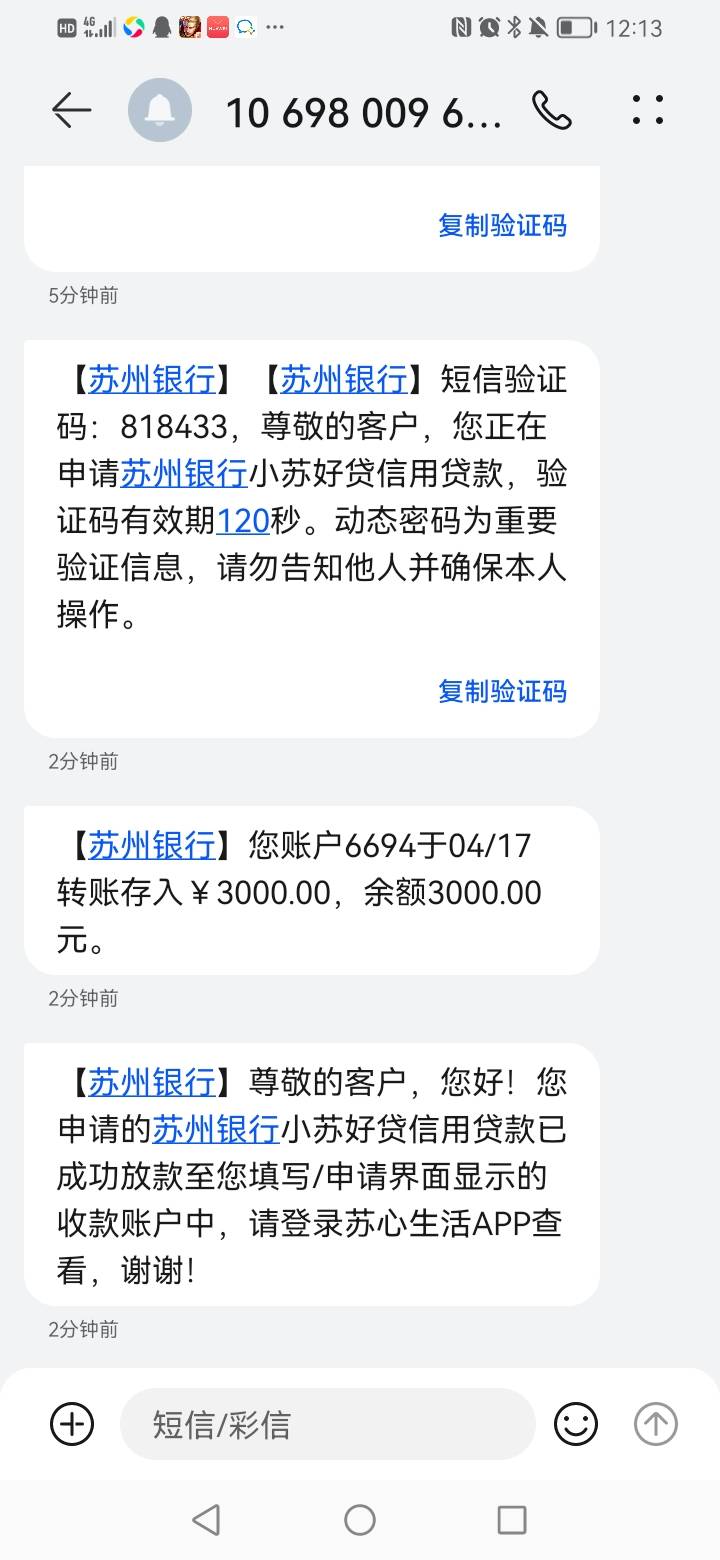 HD 4G 12:13

10 698 009 6...

复制验证码

5分钟前

【苏州银行】【苏州银行】短信验证码：818433，尊敬的客户，您正在申请苏州银行小苏好贷信用贷款，验证码有效期120秒。动态密码为重要验证信息，请勿告知他人并确保本人操作。

复制验证码

2分钟前

【苏州银行】您账户6694于04/17转账存入￥3000.00，余额3000.00元。

2分钟前

【苏州银行】尊敬的客户，您好！您申请的苏州银行小苏好贷信用贷款已成功放款至您填写/申请界面显示的收款账户中，请登录苏心生活APP查看，谢谢！

2分钟前

短信/彩信